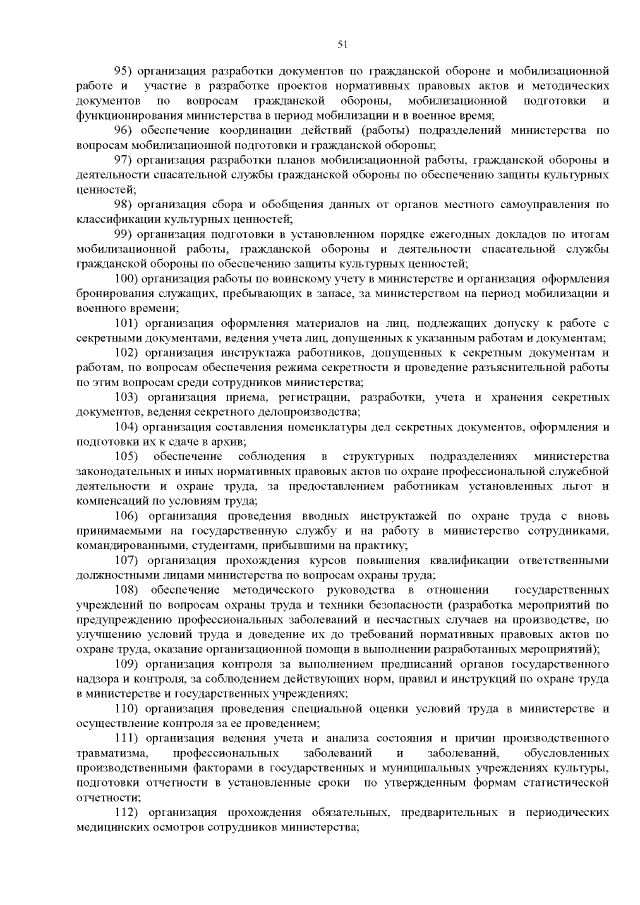 51

95) организация разработки документов по гражданской обороне и мобилизационной работе и участие в разработке проектов нормативных правовых актов и методических документов по вопросам гражданской обороны, мобилизационной подготовки и функционирования министерства в период мобилизации и в военное время;

96) обеспечение координации действий (работы) подразделений министерства по вопросам мобилизационной подготовки и гражданской обороны;

97) организация разработки планов мобилизационной работы, гражданской обороны и деятельности спасательной службы гражданской обороны по обеспечению защиты культурных ценностей;

98) организация сбора и обобщения данных от органов местного самоуправления по классификации культурных ценностей;

99) организация подготовки в установленном порядке ежегодных докладов по итогам мобилизационной работы, гражданской обороны и деятельности спасательной службы гражданской обороны по обеспечению защиты культурных ценностей;

100) организация работы по воинскому учету в министерстве и организация оформления бронирования служащих, пребывающих в запасе, за министерством на период мобилизации и военного времени;

101) организация оформления материалов на лиц, подлежащих допуску к работе с секретными документами, ведения учета лиц, допущенных к указанным работам и документам;

102) организация инструктажа работников, допущенных к секретным документам и работам, по вопросам обеспечения режима секретности и проведение разъяснительной работы по этим вопросам среди сотрудников министерства;

103) организация приема, регистрации, разработки, учета и хранения секретных документов, ведения секретного делопроизводства;

104) организация составления номенклатуры дел секретных документов, оформления и подготовки их к сдаче в архив;

105) обеспечение соблюдения в структурных подразделениях министерства законодательных и иных нормативных правовых актов по охране профессиональной служебной деятельности и охране труда, за предоставлением работникам установленных льгот и компенсаций по условиям труда;

106) организация проведения вводных инструктажей по охране труда с вновь принимаемыми на государственную службу и на работу в министерство сотрудниками, командированными, студентами, прибывшими на практику;

107) организация прохождения курсов повышения квалификации ответственными должностными лицами министерства по вопросам охраны труда;

108) обеспечение методического руководства в отношении государственных учреждений по вопросам охраны труда и техники безопасности (разработка мероприятий по предупреждению профессиональных заболеваний и несчастных случаев на производстве, по улучшению условий труда и доведение их до требований нормативных правовых актов по охране труда, оказание организационной помощи в выполнении разработанных мероприятий);

109) организация контроля за выполнением предписаний органов государственного надзора и контроля, за соблюдением действующих норм, правил и инструкций по охране труда в министерстве и государственных учреждениях;

110) организация проведения специальной оценки условий труда в министерстве и осуществление контроля за ее проведением;

111) организация ведения учета и анализа состояния и причин производственного травматизма, профессиональных заболеваний и заболеваний, обусловленных производственными факторами в государственных и муниципальных учреждениях культуры, подготовки отчетности в установленные сроки по утвержденным формам статистической отчетности;

112) организация прохождения обязательных, предварительных и периодических медицинских осмотров сотрудников министерства;